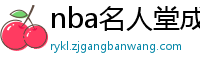 nba名人堂成

rykl.zjgangbanwang.com